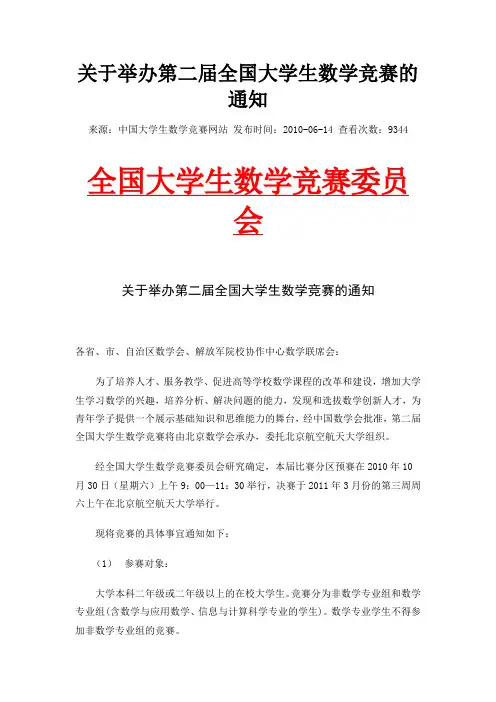 关于举办第二届全国大学生数学竞赛的通知

来源：中国大学生数学竞赛网站 发布时间：2010-06-14 查看次数：9344

全国大学生数学竞赛委员会

关于举办第二届全国大学生数学竞赛的通知

各省、市、自治区数学会、解放军院校协作中心数学联席会：

为了培养人才、服务教学、促进高等学校数学课程的改革和建设，增加大学生学习数学的兴趣，培养分析、解决问题的能力，发现和选拔数学创新人才，为青年学子提供一个展示基础知识和思维能力的舞台，经中国数学会批准，第二届全国大学生数学竞赛将由北京数学会承办，委托北京航空航天大学组织。

经全国大学生数学竞赛委员会研究确定，本届比赛分区预赛在 2010 年 10 月 30 日（星期六）上午 9：00—11：30 举行，决赛于 2011 年 3 月份的第三周周六上午在北京航空航天大学举行。

现将竞赛的具体事宜通知如下：

（1） 参赛对象：

大学本科二年级或二年级以上的在校大学生。竞赛分为非数学专业组和数学专业组(含数学与应用数学、信息与计算科学专业的学生)。数学专业学生不得参加非数学专业组的竞赛。